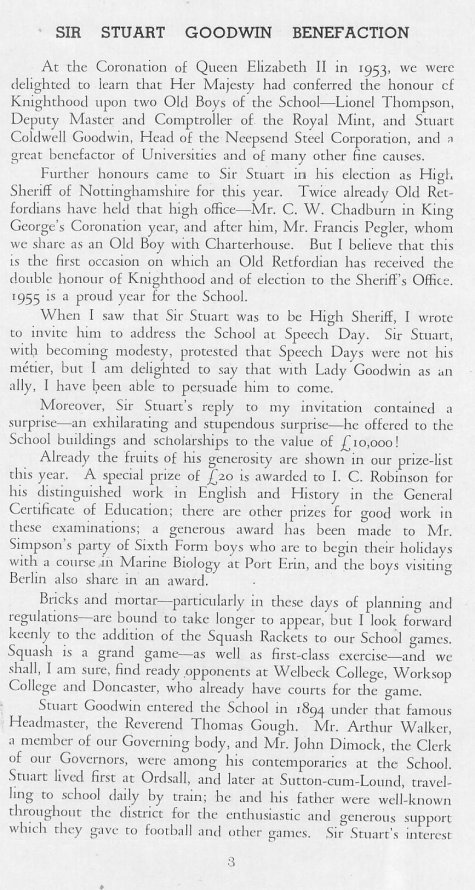 SIR STUART GOODWIN BENEFACTION

At the Coronation of Queen Elizabeth II in 1953, we were delighted to learn that Her Majesty had conferred the honour of Knighthood upon two Old Boys of the School—Lionel Thompson, Deputy Master and Comptroller of the Royal Mint, and Stuart Coldwell Goodwin, Head of the Neepsend Steel Corporation, and a great benefactor of Universities and of many other fine causes.

Further honours came to Sir Stuart in his election as High Sheriff of Nottinghamshire for this year. Twice already Old Retfordians have held that high office—Mr. C. W. Chadburn in King George's Coronation year, and after him, Mr. Francis Pegler, whom we share as an Old Boy with Charterhouse. But I believe that this is the first occasion on which an Old Retfordian has received the double honour of Knighthood and of election to the Sheriff's Office. 1955 is a proud year for the School.

When I saw that Sir Stuart was to be High Sheriff, I wrote to invite him to address the School at Speech Day. Sir Stuart, with becoming modesty, protested that Speech Days were not his métier, but I am delighted to say that with Lady Goodwin as an ally, I have been able to persuade him to come.

Moreover, Sir Stuart's reply to my invitation contained a surprise—an exhilarating and stupendous surprise—he offered to the School buildings and scholarships to the value of £10,000!

Already the fruits of his generosity are shown in our prize-list this year. A special prize of £20 is awarded to I. C. Robinson for his distinguished work in English and History in the General Certificate of Education; there are other prizes for good work in these examinations; a generous award has been made to Mr. Simpson's party of Sixth Form boys who are to begin their holidays with a course in Marine Biology at Port Erin, and the boys visiting Berlin also share in an award.

Bricks and mortar—particularly in these days of planning and regulations—are bound to take longer to appear, but I look forward keenly to the addition of the Squash Rackets to our School games. Squash is a grand game—as well as first-class exercise—and we shall, I am sure, find ready opponents at Welbeck College, Worksop College and Doncaster, who already have courts for the game.

Stuart Goodwin entered the School in 1894 under that famous Headmaster, the Reverend Thomas Gough. Mr. Arthur Walker, a member of our Governing body, and Mr. John Dimock, the Clerk of our Governors, were among his contemporaries at the School. Stuart lived first at Ordsall, and later at Sutton-cum-Lound, travelling to school daily by train; he and his father were well-known throughout the district for the enthusiastic and generous support which they gave to football and other games. Sir Stuart's interest

3